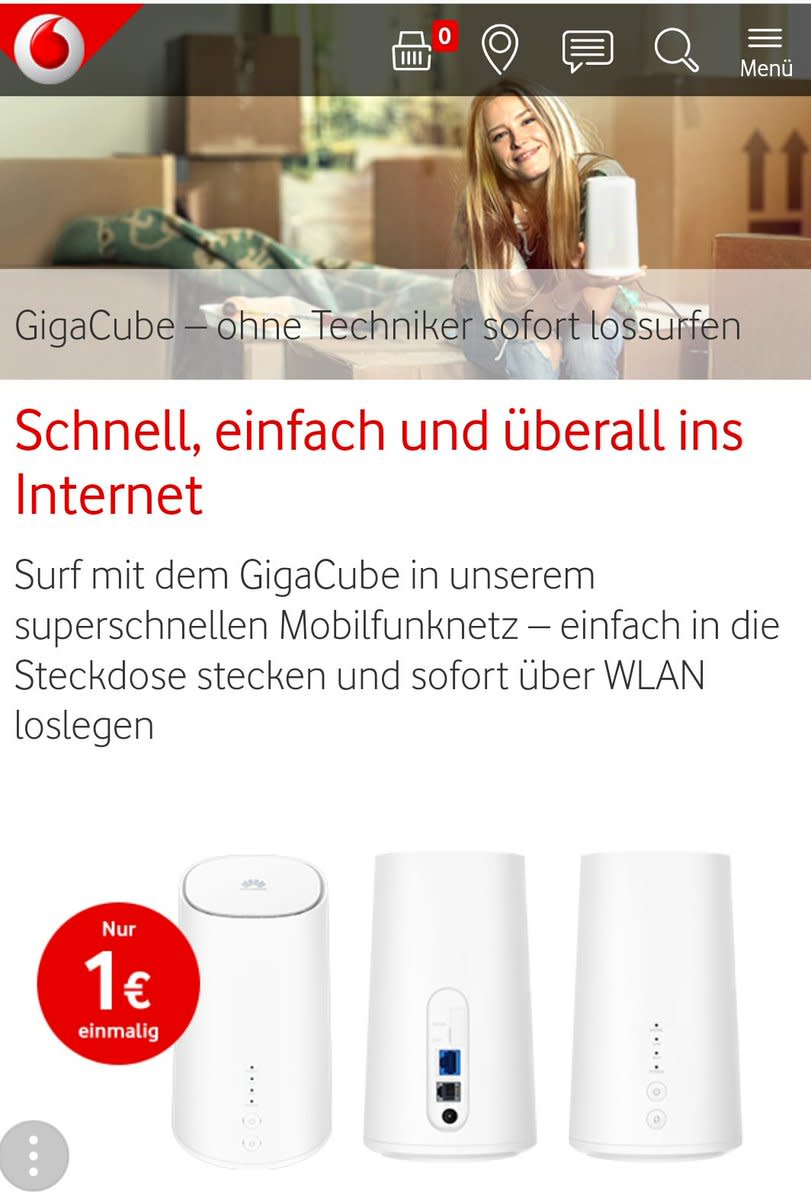 0

Menü

GigaCube – ohne Techniker sofort lossurfen

Schnell, einfach und überall ins Internet

Surf mit dem GigaCube in unserem superschnellen Mobilfunknetz – einfach in die Steckdose stecken und sofort über WLAN loslegen

Nur
1€
einmalig